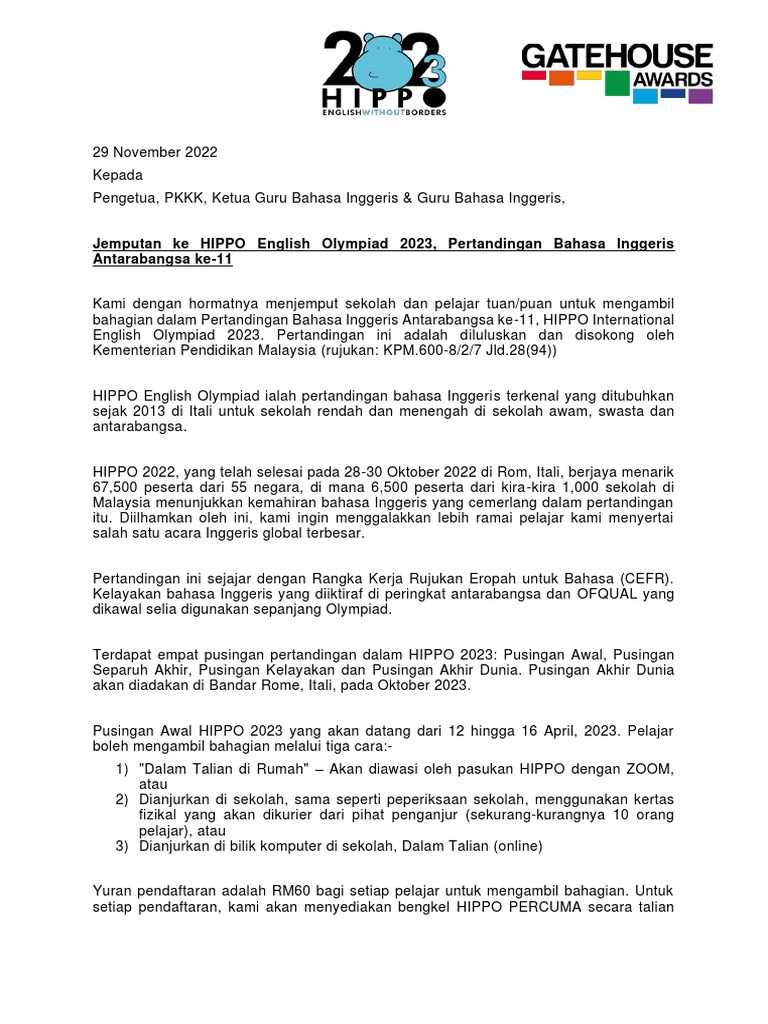 2023
HIPPO
ENGLISHWITHOUTBORDERS

GATEHOUSE AWARDS

29 November 2022

Kepada

Pengetua, PKKK, Ketua Guru Bahasa Inggeris & Guru Bahasa Inggeris,

Jemputan ke HIPPO English Olympiad 2023, Pertandingan Bahasa Inggeris Antarabangsa ke-11

Kami dengan hormatnya menjemput sekolah dan pelajar tuan/puan untuk mengambil bahagian dalam Pertandingan Bahasa Inggeris Antarabangsa ke-11, HIPPO International English Olympiad 2023. Pertandingan ini adalah diluluskan dan disokong oleh Kementerian Pendidikan Malaysia (rujukan: KPM.600-8/2/7 Jld.28(94))

HIPPO English Olympiad ialah pertandingan bahasa Inggeris terkenal yang ditubuhkan sejak 2013 di Itali untuk sekolah rendah dan menengah di sekolah awam, swasta dan antarabangsa.

HIPPO 2022, yang telah selesai pada 28-30 Oktober 2022 di Rom, Itali, berjaya menarik 67,500 peserta dari 55 negara, di mana 6,500 peserta dari kira-kira 1,000 sekolah di Malaysia menunjukkan kemahiran bahasa Inggeris yang cemerlang dalam pertandingan itu. Diilhamkan oleh ini, kami ingin menggalakkan lebih ramai pelajar kami menyertai salah satu acara Inggeris global terbesar.

Pertandingan ini sejajar dengan Rangka Kerja Rujukan Eropah untuk Bahasa (CEFR). Kelayakan bahasa Inggeris yang diiktiraf di peringkat antarabangsa dan OFQUAL yang dikawal selia digunakan sepanjang Olympiad.

Terdapat empat pusingan pertandingan dalam HIPPO 2023: Pusingan Awal, Pusingan Separuh Akhir, Pusingan Kelayakan dan Pusingan Akhir Dunia. Pusingan Akhir Dunia akan diadakan di Bandar Rome, Itali, pada Oktober 2023.

Pusingan Awal HIPPO 2023 yang akan datang dari 12 hingga 16 April, 2023. Pelajar boleh mengambil bahagian melalui tiga cara:-

1) "Dalam Talian di Rumah" – Akan diawasi oleh pasukan HIPPO dengan ZOOM, atau
2) Dianjurkan di sekolah, sama seperti peperiksaan sekolah, menggunakan kertas fizikal yang akan dikurier dari pihat penganjur (sekurang-kurangnya 10 orang pelajar), atau
3) Dianjurkan di bilik komputer di sekolah, Dalam Talian (online)

Yuran pendaftaran adalah RM60 bagi setiap pelajar untuk mengambil bahagian. Untuk setiap pendaftaran, kami akan menyediakan bengkel HIPPO PERCUMA secara talian